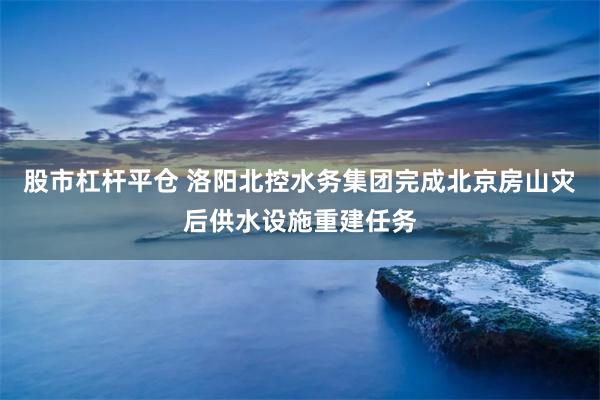 股市杠杆平仓 洛阳北控水务集团完成北京房山灾后供水设施重建任务